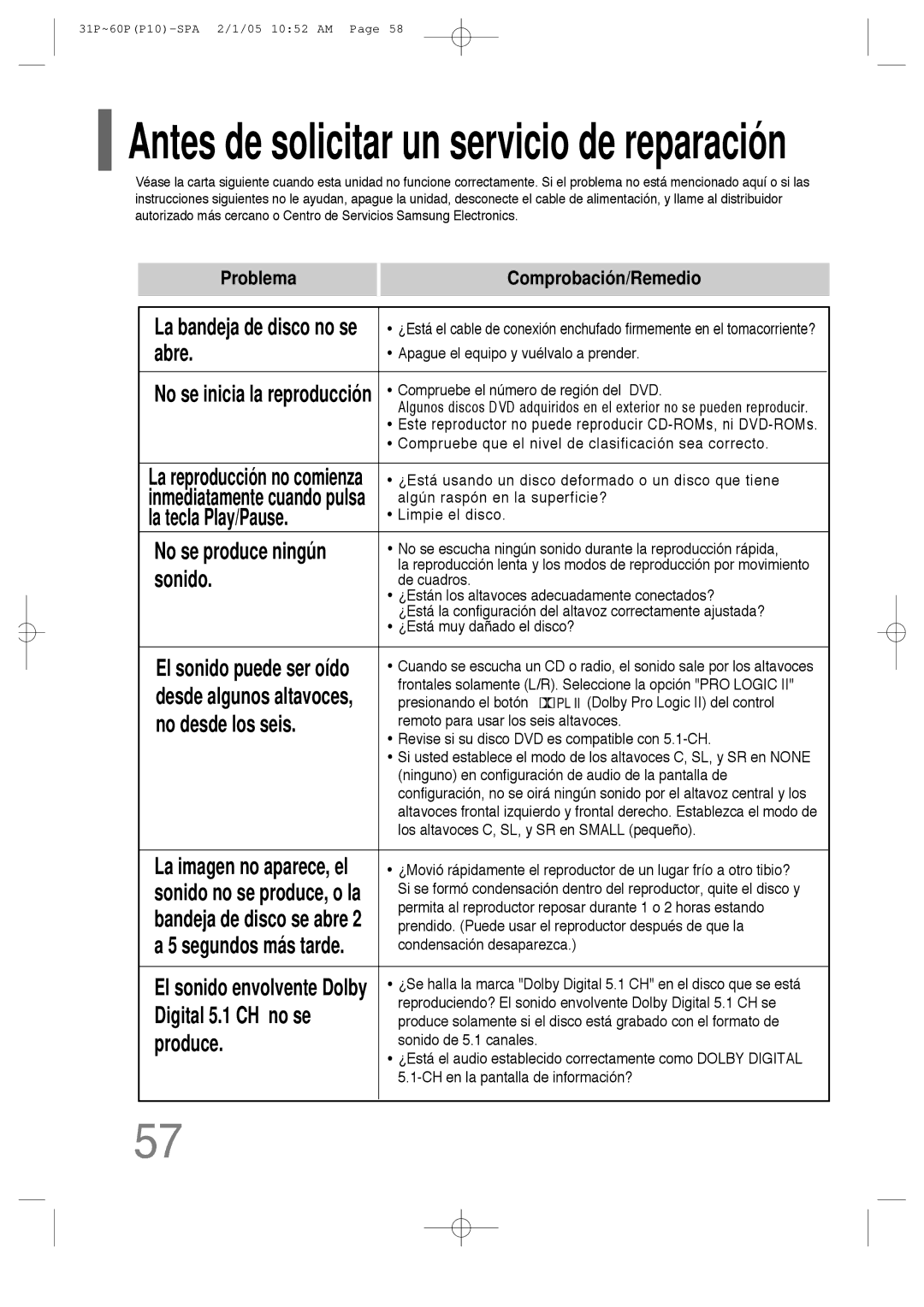 31P~60P(P10)-SPA 2/1/05 10:52 AM Page 58

Antes de solicitar un servicio de reparación

Véase la carta siguiente cuando esta unidad no funcione correctamente. Si el problema no está mencionado aquí o si las instrucciones siguientes no le ayudan, apague la unidad, desconecte el cable de alimentación, y llame al distribuidor autorizado más cercano o Centro de Servicios Samsung Electronics.

| Problema | Comprobación/Remedio |
|---|---|
| La bandeja de disco no se abre. | • ¿Está el cable de conexión enchufado firmemente en el tomacorriente? • Apague el equipo y vuélvalo a prender. |
| No se inicia la reproducción | • Compruebe el número de región del DVD. Algunos discos DVD adquiridos en el exterior no se pueden reproducir. • Este reproductor no puede reproducir CD-ROMs, ni DVD-ROMs. • Compruebe que el nivel de clasificación sea correcto. |
| La reproducción no comienza inmediatamente cuando pulsa la tecla Play/Pause. | • ¿Está usando un disco deformado o un disco que tiene algún raspón en la superficie? • Limpie el disco. |
| No se produce ningún sonido. | • No se escucha ningún sonido durante la reproducción rápida, la reproducción lenta y los modos de reproducción por movimiento de cuadros. • ¿Están los altavoces adecuadamente conectados? ¿Está la configuración del altavoz correctamente ajustada? • ¿Está muy dañado el disco? |
| El sonido puede ser oído desde algunos altavoces, no desde los seis. | • Cuando se escucha un CD o radio, el sonido sale por los altavoces frontales solamente (L/R). Seleccione la opción "PRO LOGIC II" presionando el botón PL II (Dolby Pro Logic II) del control remoto para usar los seis altavoces. • Revise si su disco DVD es compatible con 5.1-CH. • Si usted establece el modo de los altavoces C, SL, y SR en NONE (ninguno) en configuración de audio de la pantalla de configuración, no se oirá ningún sonido por el altavoz central y los altavoces frontal izquierdo y frontal derecho. Establezca el modo de los altavoces C, SL, y SR en SMALL (pequeño). |
| La imagen no aparece, el sonido no se produce, o la bandeja de disco se abre 2 a 5 segundos más tarde. | • ¿Movió rápidamente el reproductor de un lugar frío a otro tibio? Si se formó condensación dentro del reproductor, quite el disco y permita al reproductor reposar durante 1 o 2 horas estando prendido. (Puede usar el reproductor después de que la condensación desaparezca.) |
| El sonido envolvente Dolby Digital 5.1 CH no se produce. | • ¿Se halla la marca "Dolby Digital 5.1 CH" en el disco que se está reproduciendo? El sonido envolvente Dolby Digital 5.1 CH se produce solamente si el disco está grabado con el formato de sonido de 5.1 canales. • ¿Está el audio establecido correctamente como DOLBY DIGITAL 5.1-CH en la pantalla de información? |

57